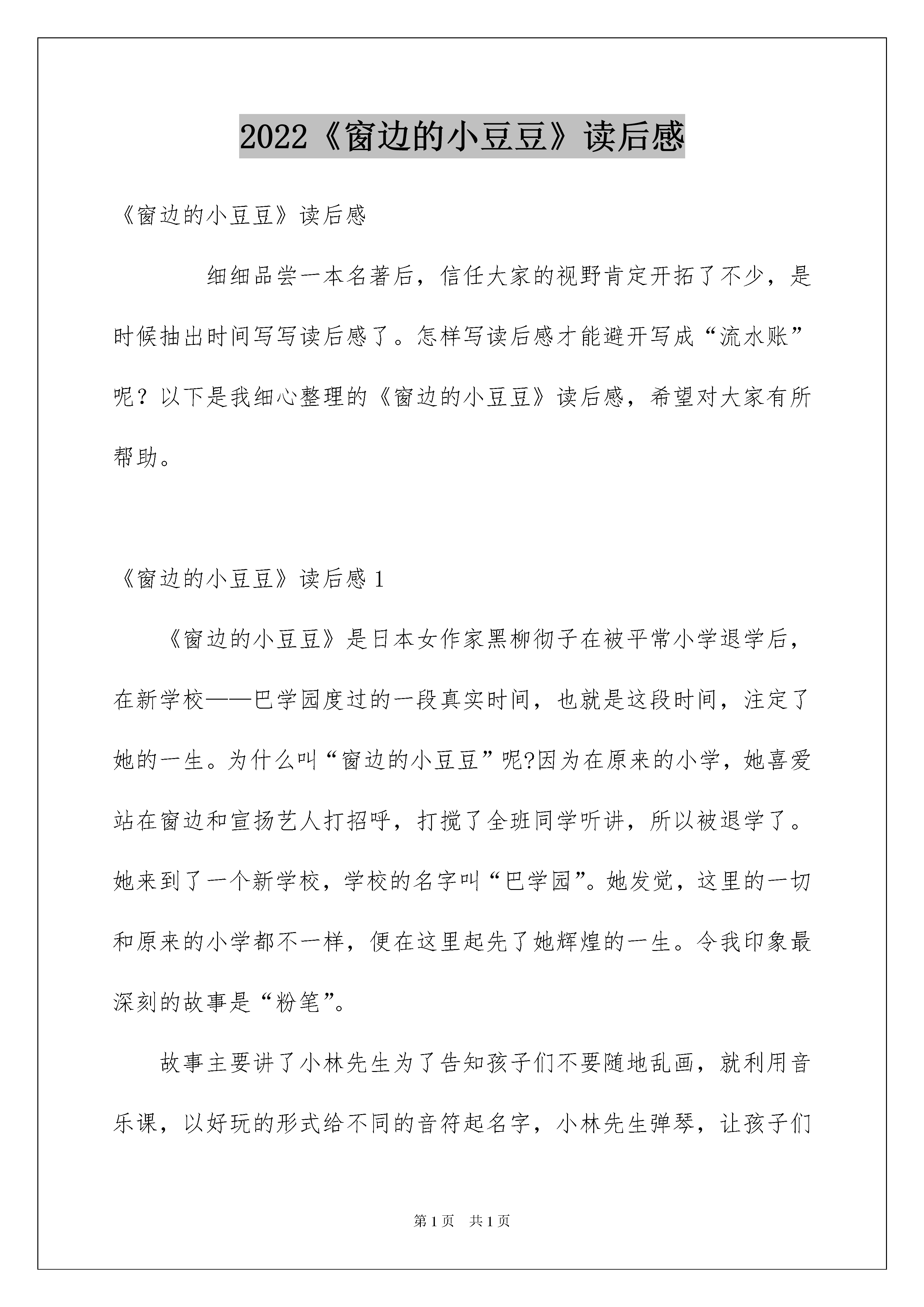 2022《窗边的小豆豆》读后感

《窗边的小豆豆》读后感

细细品尝一本名著后，信任大家的视野肯定开拓了不少，是时候抽出时间写写读后感了。怎样写读后感才能避开写成“流水账”呢？以下是我细心整理的《窗边的小豆豆》读后感，希望对大家有所帮助。

《窗边的小豆豆》读后感1

《窗边的小豆豆》是日本女作家黑柳彻子在被平常小学退学后，在新学校——巴学园度过的一段真实时间，也就是这段时间，注定了她的一生。为什么叫“窗边的小豆豆”呢?因为在原来的小学，她喜爱站在窗边和宣扬艺人打招呼，打搅了全班同学听讲，所以被退学了。她来到了一个新学校，学校的名字叫“巴学园”。她发觉，这里的一切和原来的小学都不一样，便在这里起先了她辉煌的一生。令我印象最深刻的故事是“粉笔”。

故事主要讲了小林先生为了告知孩子们不要随地乱画，就利用音乐课，以好玩的形式给不同的音符起名字，小林先生弹琴，让孩子们

第1页 共1页